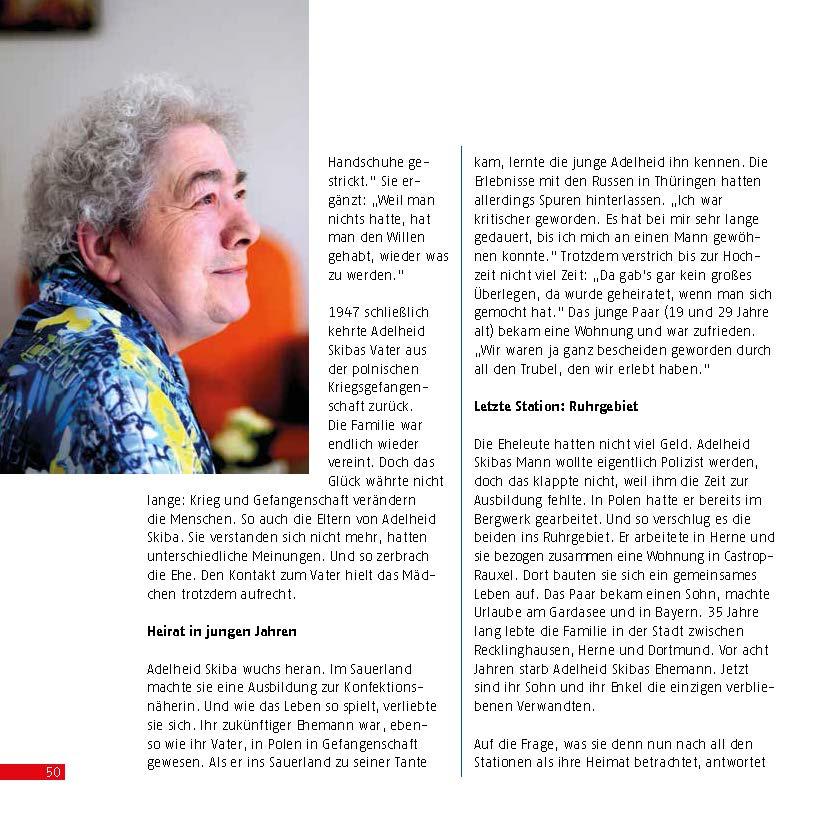 Handschuhe gestrickt." Sie ergänzt: „Weil man nichts hatte, hat man den Willen gehabt, wieder was zu werden."

1947 schließlich kehrte Adelheid Skibas Vater aus der polnischen Kriegsgefangenschaft zurück. Die Familie war endlich wieder vereint. Doch das Glück währte nicht lange: Krieg und Gefangenschaft verändern die Menschen. So auch die Eltern von Adelheid Skiba. Sie verstanden sich nicht mehr, hatten unterschiedliche Meinungen. Und so zerbrach die Ehe. Den Kontakt zum Vater hielt das Mädchen trotzdem aufrecht.

Heirat in jungen Jahren

Adelheid Skiba wuchs heran. Im Sauerland machte sie eine Ausbildung zur Konfektionsnäherin. Und wie das Leben so spielt, verliebte sie sich. Ihr zukünftiger Ehemann war, ebenso wie ihr Vater, in Polen in Gefangenschaft gewesen. Als er ins Sauerland zu seiner Tante kam, lernte die junge Adelheid ihn kennen. Die Erlebnisse mit den Russen in Thüringen hatten allerdings Spuren hinterlassen. „Ich war kritischer geworden. Es hat bei mir sehr lange gedauert, bis ich mich an einen Mann gewöhnen konnte." Trotzdem verstrich bis zur Hochzeit nicht viel Zeit: „Da gab's gar kein großes Überlegen, da wurde geheiratet, wenn man sich gemocht hat." Das junge Paar (19 und 29 Jahre alt) bekam eine Wohnung und war zufrieden. „Wir waren ja ganz bescheiden geworden durch all den Trubel, den wir erlebt haben."

Letzte Station: Ruhrgebiet

Die Eheleute hatten nicht viel Geld. Adelheid Skibas Mann wollte eigentlich Polizist werden, doch das klappte nicht, weil ihm die Zeit zur Ausbildung fehlte. In Polen hatte er bereits im Bergwerk gearbeitet. Und so verschlug es die beiden ins Ruhrgebiet. Er arbeitete in Herne und sie bezogen zusammen eine Wohnung in Castrop-Rauxel. Dort bauten sie sich ein gemeinsames Leben auf. Das Paar bekam einen Sohn, machte Urlaube am Gardasee und in Bayern. 35 Jahre lang lebte die Familie in der Stadt zwischen Recklinghausen, Herne und Dortmund. Vor acht Jahren starb Adelheid Skibas Ehemann. Jetzt sind ihr Sohn und ihr Enkel die einzigen verbliebenen Verwandten.

Auf die Frage, was sie denn nun nach all den Stationen als ihre Heimat betrachtet, antwortet

50